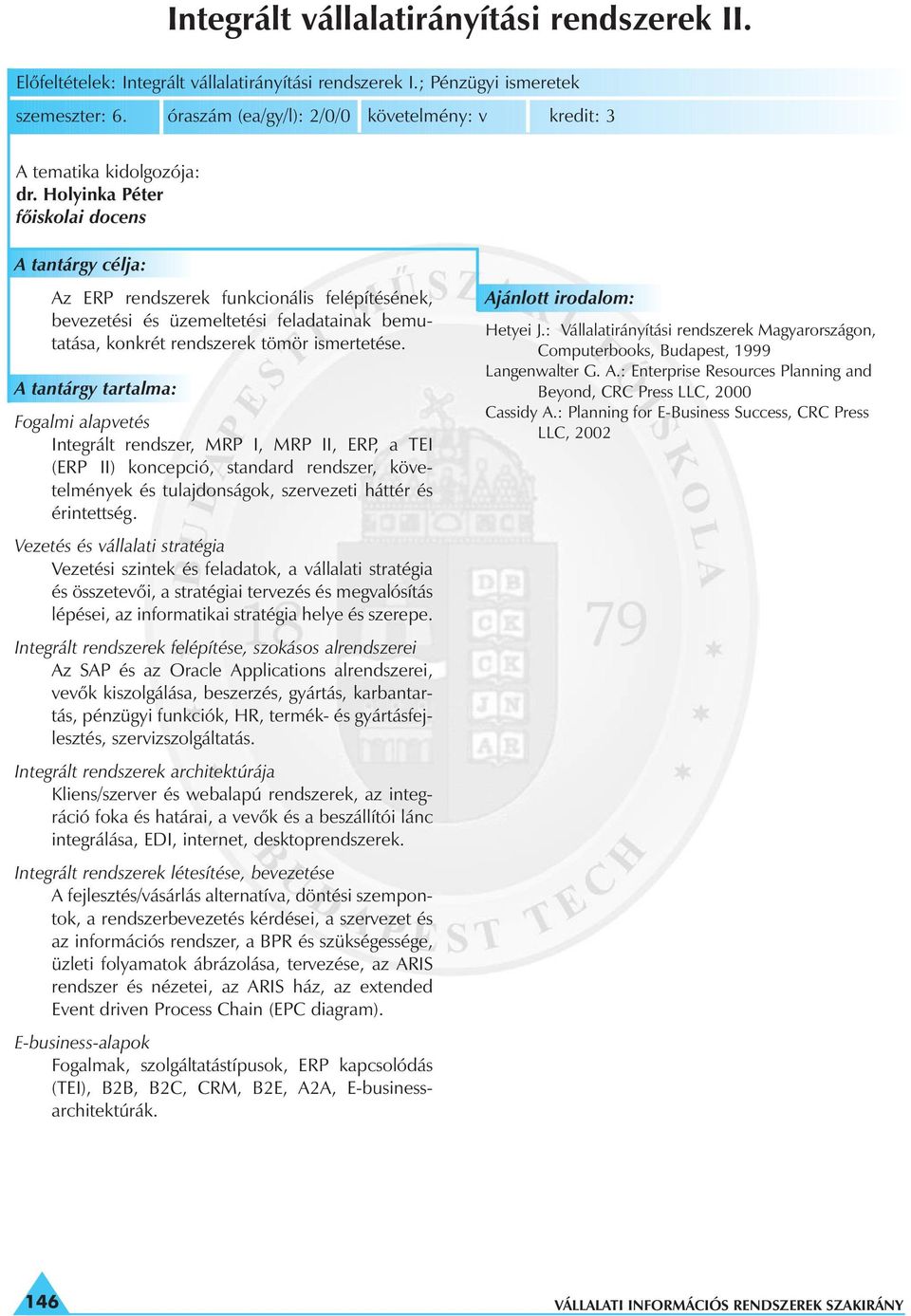 Integrált vállalatirányítási rendszerek II.

Előfeltételek: Integrált vállalatirányítási rendszerek I.; Pénzügyi ismeretek

szemeszter: 6. óraszám (ea/gy/l): 2/0/0 követelmény: v kredit: 3

A tematika kidolgozója:
dr. Holyinka Péter
főiskolai docens

A tantárgy célja:

Az ERP rendszerek funkcionális felépítésének, bevezetési és üzemeltetési feladatainak bemutatása, konkrét rendszerek tömör ismertetése.

A tantárgy tartalma:

Fogalmi alapvetés
Integrált rendszer, MRP I, MRP II, ERP, a TEI (ERP II) koncepció, standard rendszer, követelmények és tulajdonságok, szervezeti háttér és érintettség.

Vezetés és vállalati stratégia
Vezetési szintek és feladatok, a vállalati stratégia és összetevői, a stratégiai tervezés és megvalósítás lépései, az informatikai stratégia helye és szerepe.

Integrált rendszerek felépítése, szokásos alrendszerei
Az SAP és az Oracle Applications alrendszerei, vevők kiszolgálása, beszerzés, gyártás, karbantartás, pénzügyi funkciók, HR, termék- és gyártásfejlesztés, szervizszolgáltatás.

Integrált rendszerek architektúrája
Kliens/szerver és webalapú rendszerek, az integráció foka és határai, a vevők és a beszállítói lánc integrálása, EDI, internet, desktoprendszerek.

Integrált rendszerek létesítése, bevezetése
A fejlesztés/vásárlás alternatíva, döntési szempontok, a rendszerbevezetés kérdései, a szervezet és az információs rendszer, a BPR és szükségessége, üzleti folyamatok ábrázolása, tervezése, az ARIS rendszer és nézetei, az ARIS ház, az extended Event driven Process Chain (EPC diagram).

E-business-alapok
Fogalmak, szolgáltatástípusok, ERP kapcsolódás (TEI), B2B, B2C, CRM, B2E, A2A, E-business-architektúrák.

Ajánlott irodalom:

Hetyei J.: Vállalatirányítási rendszerek Magyarországon, Computerbooks, Budapest, 1999
Langenwalter G. A.: Enterprise Resources Planning and Beyond, CRC Press LLC, 2000
Cassidy A.: Planning for E-Business Success, CRC Press LLC, 2002

146

VÁLLALATI INFORMÁCIÓS RENDSZEREK SZAKIRÁNY